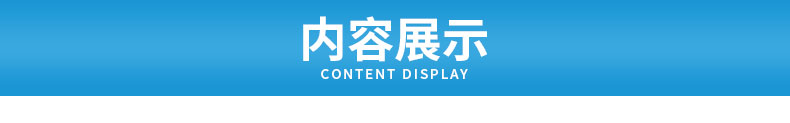 内容展示
CONTENT DISPLAY